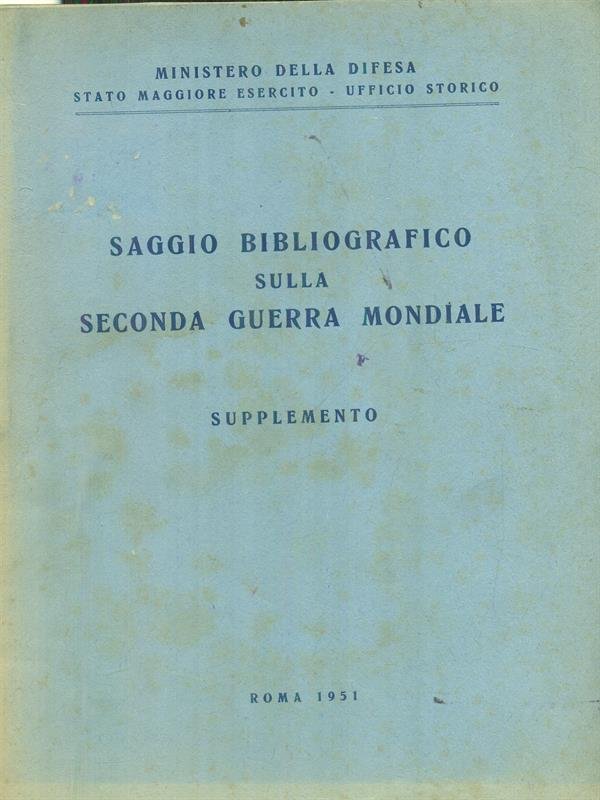 MINISTERO DELLA DIFESA
STATO MAGGIORE ESERCITO - UFFICIO STORICO

SAGGIO BIBLIOGRAFICO
SULLA
SECONDA GUERRA MONDIALE

SUPPLEMENTO

ROMA 1951